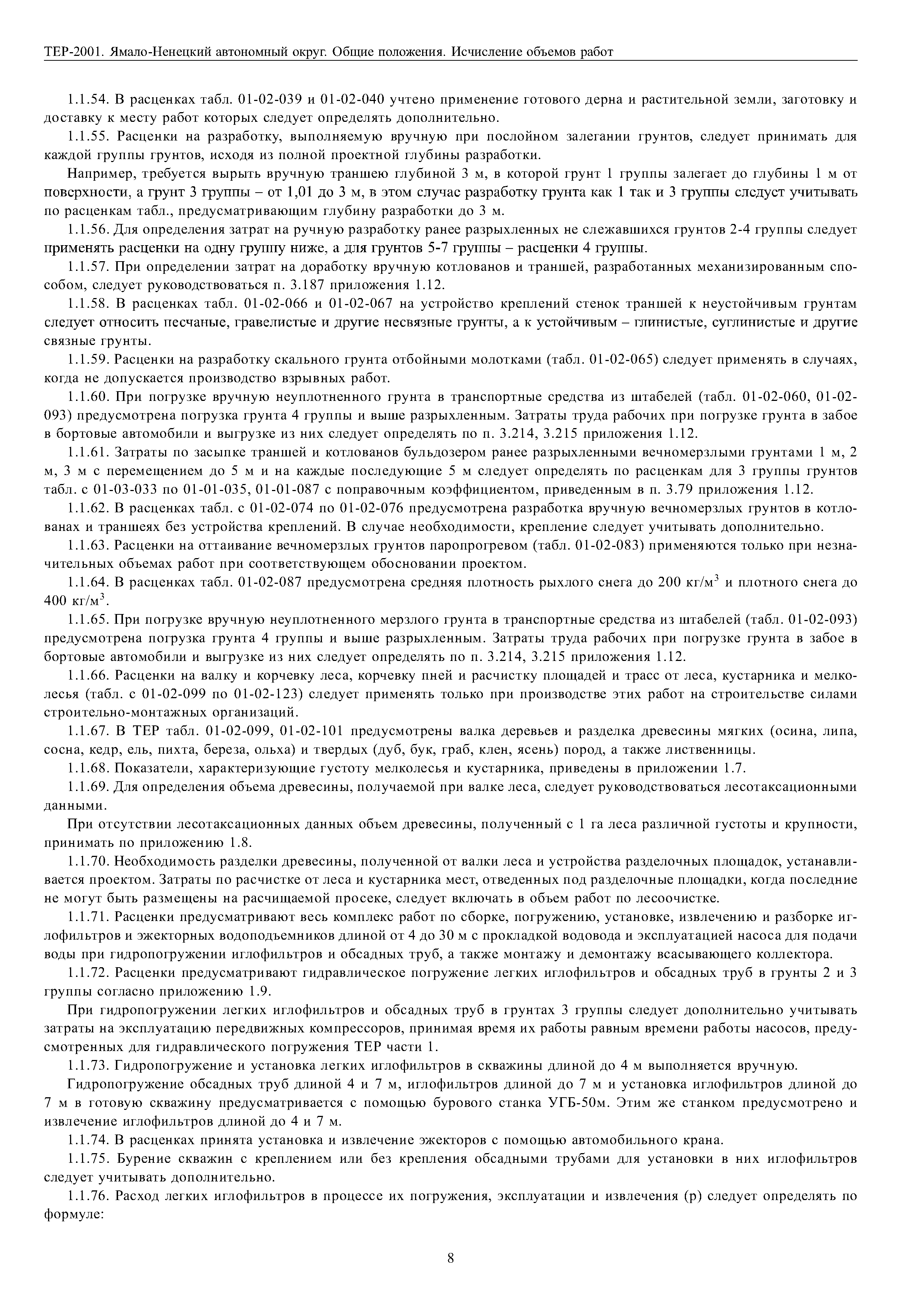 ТЕР-2001. Ямало-Ненецкий автономный округ. Общие положения. Исчисление объемов работ

1.1.54. В расценках табл. 01-02-039 и 01-02-040 учтено применение готового дерна и растительной земли, заготовку и доставку к месту работ которых следует определять дополнительно.

1.1.55. Расценки на разработку, выполняемую вручную при послойном залегании грунтов, следует принимать для каждой группы грунтов, исходя из полной проектной глубины разработки.

Например, требуется вырыть вручную траншею глубиной 3 м, в которой грунт 1 группы залегает до глубины 1 м от поверхности, а грунт 3 группы – от 1,01 до 3 м, в этом случае разработку грунта как 1 так и 3 группы следует учитывать по расценкам табл., предусматривающим глубину разработки до 3 м.

1.1.56. Для определения затрат на ручную разработку ранее разрыхленных не слежавшихся грунтов 2-4 группы следует применять расценки на одну группу ниже, а для грунтов 5-7 группы – расценки 4 группы.

1.1.57. При определении затрат на доработку вручную котлованов и траншей, разработанных механизированным способом, следует руководствоваться п. 3.187 приложения 1.12.

1.1.58. В расценках табл. 01-02-066 и 01-02-067 на устройство креплений стенок траншей к неустойчивым грунтам следует относить песчаные, гравелистые и другие несвязные грунты, а к устойчивым – глинистые, суглинистые и другие связные грунты.

1.1.59. Расценки на разработку скального грунта отбойными молотками (табл. 01-02-065) следует применять в случаях, когда не допускается производство взрывных работ.

1.1.60. При погрузке вручную неуплотненного грунта в транспортные средства из штабелей (табл. 01-02-060, 01-02-093) предусмотрена погрузка грунта 4 группы и выше разрыхленным. Затраты труда рабочих при погрузке грунта в забое в бортовые автомобили и выгрузке из них следует определять по п. 3.214, 3.215 приложения 1.12.

1.1.61. Затраты по засыпке траншей и котлованов бульдозером ранее разрыхленными вечномерзлыми грунтами 1 м, 2 м, 3 м с перемещением до 5 м и на каждые последующие 5 м следует определять по расценкам для 3 группы грунтов табл. с 01-03-033 по 01-01-035, 01-01-087 с поправочным коэффициентом, приведенным в п. 3.79 приложения 1.12.

1.1.62. В расценках табл. с 01-02-074 по 01-02-076 предусмотрена разработка вручную вечномерзлых грунтов в котлованах и траншеях без устройства креплений. В случае необходимости, крепление следует учитывать дополнительно.

1.1.63. Расценки на оттаивание вечномерзлых грунтов паропрогревом (табл. 01-02-083) применяются только при незначительных объемах работ при соответствующем обосновании проектом.

1.1.64. В расценках табл. 01-02-087 предусмотрена средняя плотность рыхлого снега до 200 кг/м$^3$ и плотного снега до 400 кг/м$^3$.

1.1.65. При погрузке вручную неуплотненного мерзлого грунта в транспортные средства из штабелей (табл. 01-02-093) предусмотрена погрузка грунта 4 группы и выше разрыхленным. Затраты труда рабочих при погрузке грунта в забое в бортовые автомобили и выгрузке из них следует определять по п. 3.214, 3.215 приложения 1.12.

1.1.66. Расценки на валку и корчевку леса, корчевку пней и расчистку площадей и трасс от леса, кустарника и мелколесья (табл. с 01-02-099 по 01-02-123) следует применять только при производстве этих работ на строительстве силами строительно-монтажных организаций.

1.1.67. В ТЕР табл. 01-02-099, 01-02-101 предусмотрены валка деревьев и разделка древесины мягких (осина, липа, сосна, кедр, ель, пихта, береза, ольха) и твердых (дуб, бук, граб, клен, ясень) пород, а также лиственницы.

1.1.68. Показатели, характеризующие густоту мелколесья и кустарника, приведены в приложении 1.7.

1.1.69. Для определения объема древесины, получаемой при валке леса, следует руководствоваться лесотаксационными данными.

При отсутствии лесотаксационных данных объем древесины, полученный с 1 га леса различной густоты и крупности, принимать по приложению 1.8.

1.1.70. Необходимость разделки древесины, полученной от валки леса и устройства разделочных площадок, устанавливается проектом. Затраты по расчистке от леса и кустарника мест, отведенных под разделочные площадки, когда последние не могут быть размещены на расчищаемой просеке, следует включать в объем работ по лесоочистке.

1.1.71. Расценки предусматривают весь комплекс работ по сборке, погружению, установке, извлечению и разборке иглофильтров и эжекторных водоподъемников длиной от 4 до 30 м с прокладкой водовода и эксплуатацией насоса для подачи воды при гидропогружении иглофильтров и обсадных труб, а также монтажу и демонтажу всасывающего коллектора.

1.1.72. Расценки предусматривают гидравлическое погружение легких иглофильтров и обсадных труб в грунты 2 и 3 группы согласно приложению 1.9.

При гидропогружении легких иглофильтров и обсадных труб в грунтах 3 группы следует дополнительно учитывать затраты на эксплуатацию передвижных компрессоров, принимая время их работы равным времени работы насосов, предусмотренных для гидравлического погружения ТЕР части 1.

1.1.73. Гидропогружение и установка легких иглофильтров в скважины длиной до 4 м выполняется вручную.

Гидропогружение обсадных труб длиной 4 и 7 м, иглофильтров длиной до 7 м и установка иглофильтров длиной до 7 м в готовую скважину предусматривается с помощью бурового станка УГБ-50м. Этим же станком предусмотрено и извлечение иглофильтров длиной до 4 и 7 м.

1.1.74. В расценках принята установка и извлечение эжекторов с помощью автомобильного крана.

1.1.75. Бурение скважин с креплением или без крепления обсадными трубами для установки в них иглофильтров следует учитывать дополнительно.

1.1.76. Расход легких иглофильтров в процессе их погружения, эксплуатации и извлечения (р) следует определять по формуле:

8